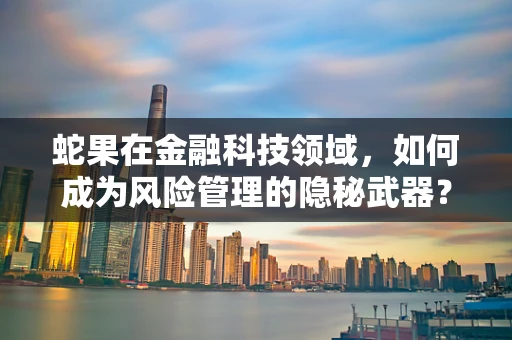 蛇果在金融科技领域，如何成为风险管理的隐秘武器？